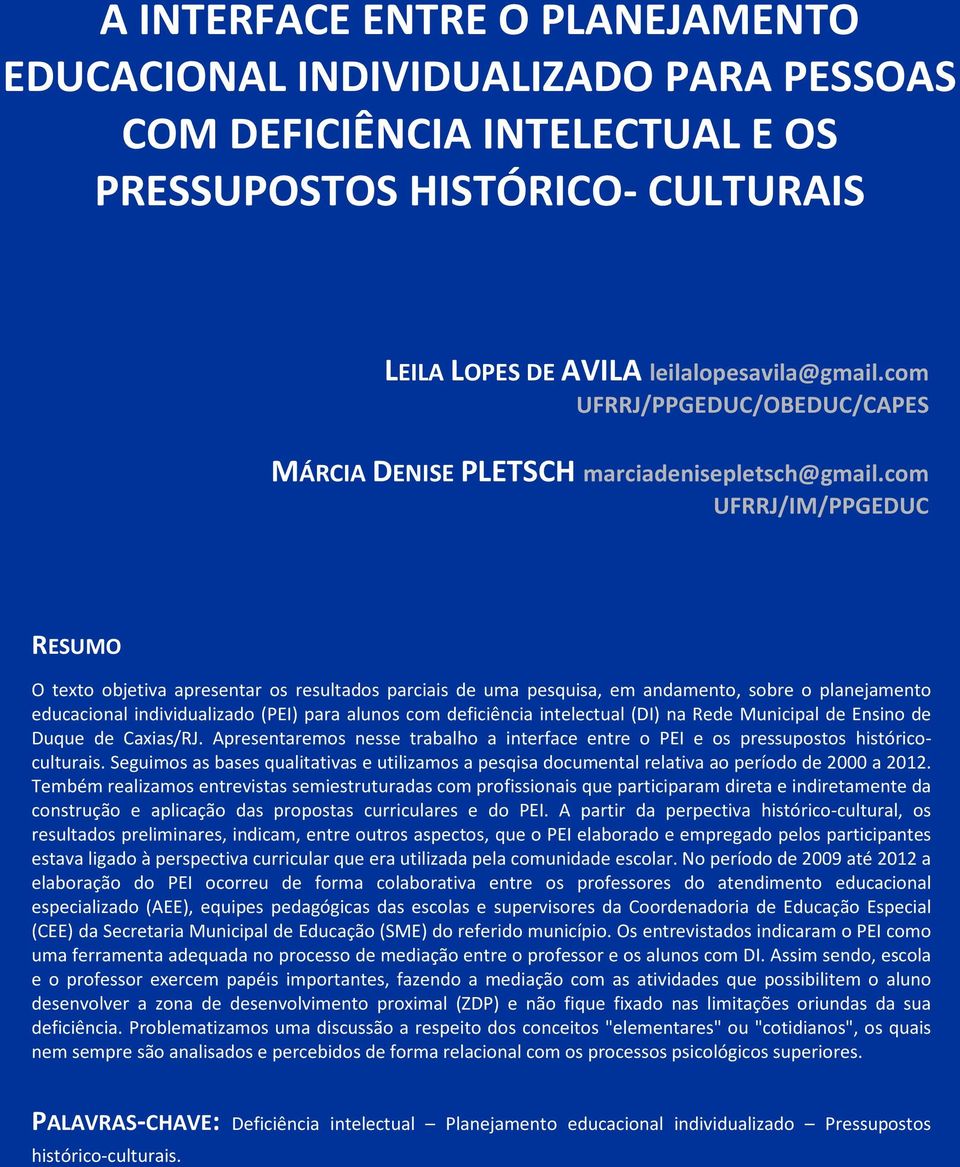 A INTERFACE ENTRE O PLANEJAMENTO EDUCACIONAL INDIVIDUALIZADO PARA PESSOAS COM DEFICIÊNCIA INTELECTUAL E OS PRESSUPOSTOS HISTÓRICO- CULTURAIS

LEILA LOPES DE AVILA leilalopesavila@gmail.com
UFRRJ/PPGEDUC/OBEDUC/CAPES

MÁRCIA DENISE PLETSCH marciadenisepletsch@gmail.com
UFRRJ/IM/PPGEDUC

RESUMO

O texto objetiva apresentar os resultados parciais de uma pesquisa, em andamento, sobre o planejamento educacional individualizado (PEI) para alunos com deficiência intelectual (DI) na Rede Municipal de Ensino de Duque de Caxias/RJ. Apresentaremos nesse trabalho a interface entre o PEI e os pressupostos histórico-culturais. Seguimos as bases qualitativas e utilizamos a pesqisa documental relativa ao período de 2000 a 2012. Tembém realizamos entrevistas semiestruturadas com profissionais que participaram direta e indiretamente da construção e aplicação das propostas curriculares e do PEI. A partir da perpectiva histórico-cultural, os resultados preliminares, indicam, entre outros aspectos, que o PEI elaborado e empregado pelos participantes estava ligado à perspectiva curricular que era utilizada pela comunidade escolar. No período de 2009 até 2012 a elaboração do PEI ocorreu de forma colaborativa entre os professores do atendimento educacional especializado (AEE), equipes pedagógicas das escolas e supervisores da Coordenadoria de Educação Especial (CEE) da Secretaria Municipal de Educação (SME) do referido município. Os entrevistados indicaram o PEI como uma ferramenta adequada no processo de mediação entre o professor e os alunos com DI. Assim sendo, escola e o professor exercem papéis importantes, fazendo a mediação com as atividades que possibilitem o aluno desenvolver a zona de desenvolvimento proximal (ZDP) e não fique fixado nas limitações oriundas da sua deficiência. Problematizamos uma discussão a respeito dos conceitos "elementares" ou "cotidianos", os quais nem sempre são analisados e percebidos de forma relacional com os processos psicológicos superiores.

PALAVRAS-CHAVE: Deficiência intelectual – Planejamento educacional individualizado – Pressupostos histórico-culturais.